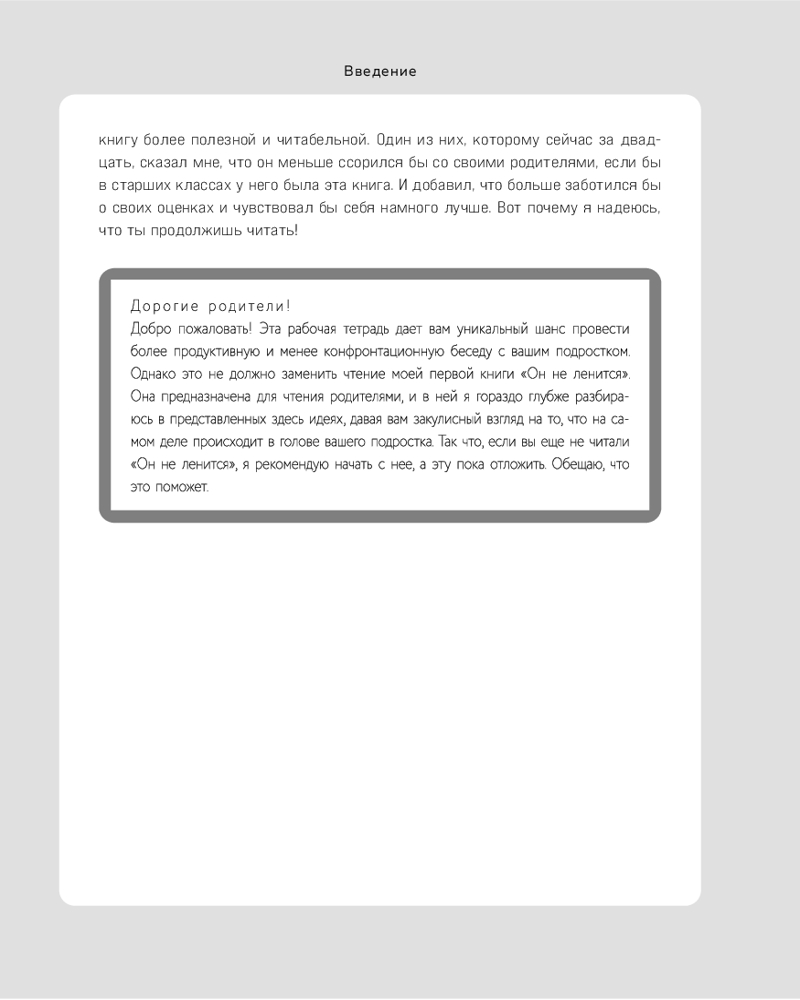 Введение

книгу более полезной и читабельной. Один из них, которому сейчас за двадцать, сказал мне, что он меньше ссорился бы со своими родителями, если бы в старших классах у него была эта книга. И добавил, что больше заботился бы о своих оценках и чувствовал бы себя намного лучше. Вот почему я надеюсь, что ты продолжишь читать!

Дорогие родители!
Добро пожаловать! Эта рабочая тетрадь дает вам уникальный шанс провести более продуктивную и менее конфронтационную беседу с вашим подростком. Однако это не должно заменить чтение моей первой книги «Он не ленится». Она предназначена для чтения родителями, и в ней я гораздо глубже разбираюсь в представленных здесь идеях, давая вам закулисный взгляд на то, что на самом деле происходит в голове вашего подростка. Так что, если вы еще не читали «Он не ленится», я рекомендую начать с нее, а эту пока отложить. Обещаю, что это поможет.